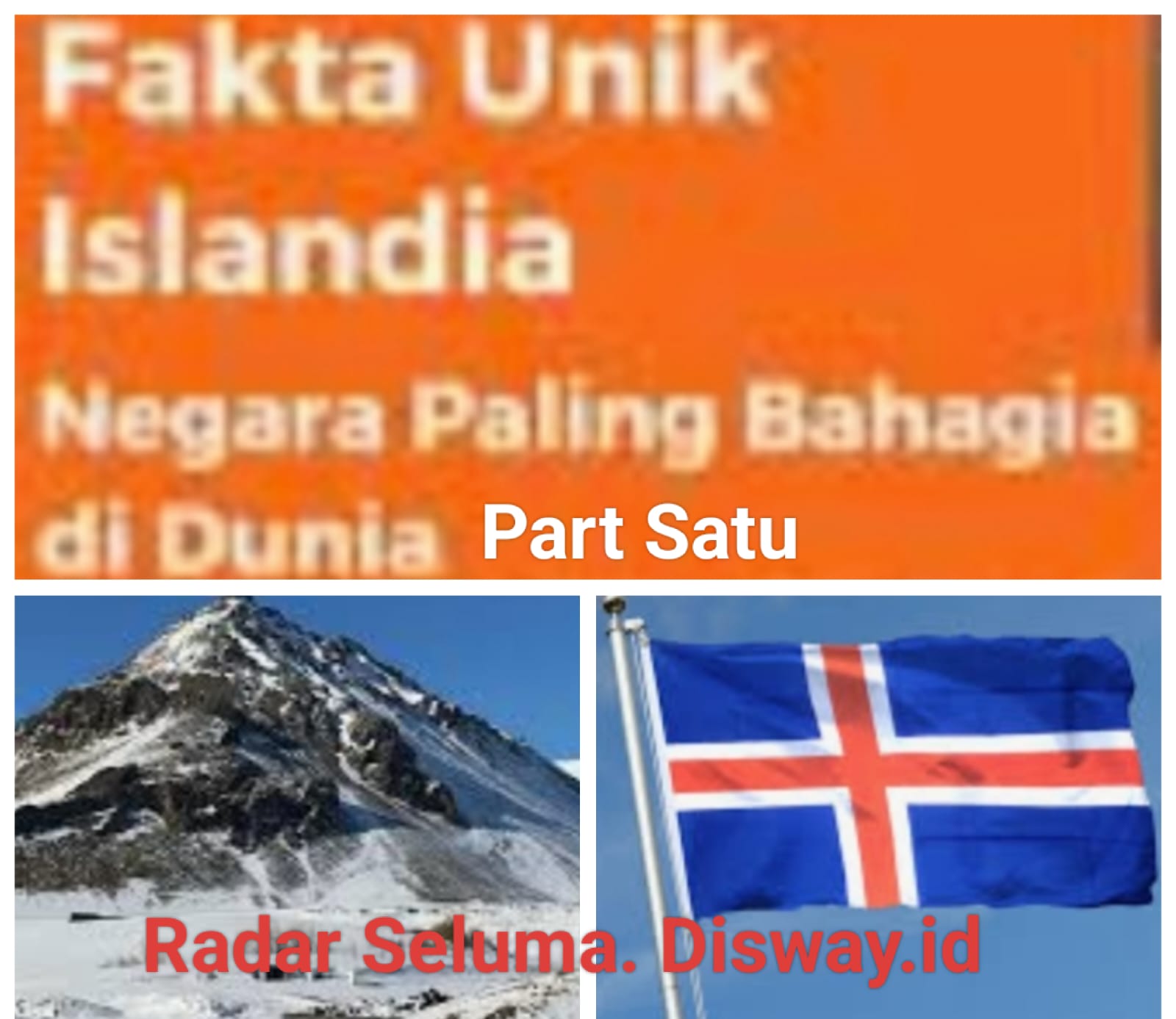 Fakta Unik Islandia

Negara Paling Bahagia di Dunia Part Satu

Radar Seluma. Disway.id